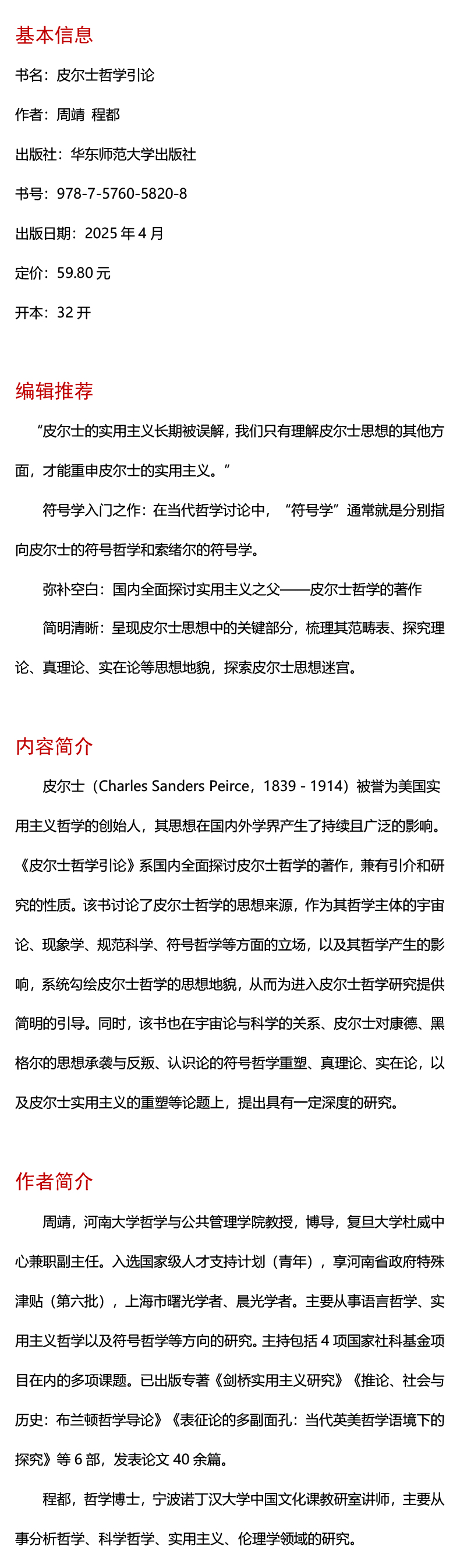 基本信息

书名：皮尔士哲学引论

作者：周靖 程都

出版社：华东师范大学出版社

书号：978-7-5760-5820-8

出版日期：2025 年 4 月

定价：59.80 元

开本：32 开

编辑推荐

“皮尔士的实用主义长期被误解，我们只有理解皮尔士思想的其他方面，才能重申皮尔士的实用主义。”

符号学入门之作：在当代哲学讨论中，“符号学”通常就是分别指向皮尔士的符号哲学和索绪尔的符号学。

弥补空白：国内全面探讨实用主义之父——皮尔士哲学的著作

简明清晰：呈现皮尔士思想中的关键部分，梳理其范畴表、探究理论、真理论、实在论等思想地貌，探索皮尔士思想迷宫。

内容简介

皮尔士（Charles Sanders Peirce，1839 - 1914）被誉为美国实用主义哲学的创始人，其思想在国内外学界产生了持续且广泛的影响。《皮尔士哲学引论》系国内全面探讨皮尔士哲学的著作，兼有引介和研究的性质。该书讨论了皮尔士哲学的思想来源，作为其哲学主体的宇宙论、现象学、规范科学、符号哲学等方面的立场，以及其哲学产生的影响，系统勾绘皮尔士哲学的思想地貌，从而为进入皮尔士哲学研究提供简明的引导。同时，该书也在宇宙论与科学的关系、皮尔士对康德、黑格尔的思想承袭与反叛、认识论的符号哲学重塑、真理论、实在论，以及皮尔士实用主义的重塑等论题上，提出具有一定深度的研究。

作者简介

周靖，河南大学哲学与公共管理学院教授，博导，复旦大学杜威中心兼职副主任。入选国家级人才支持计划（青年），享河南省政府特殊津贴（第六批），上海市曙光学者、晨光学者。主要从事语言哲学、实用主义哲学以及符号哲学等方向的研究。主持包括 4 项国家社科基金项目在内的多项课题。已出版专著《剑桥实用主义研究》《推论、社会与历史：布兰顿哲学导论》《表征论的多副面孔：当代英美哲学语境下的探究》等 6 部，发表论文 40 余篇。

程都，哲学博士，宁波诺丁汉大学中国文化课教研室讲师，主要从事分析哲学、科学哲学、实用主义、伦理学领域的研究。